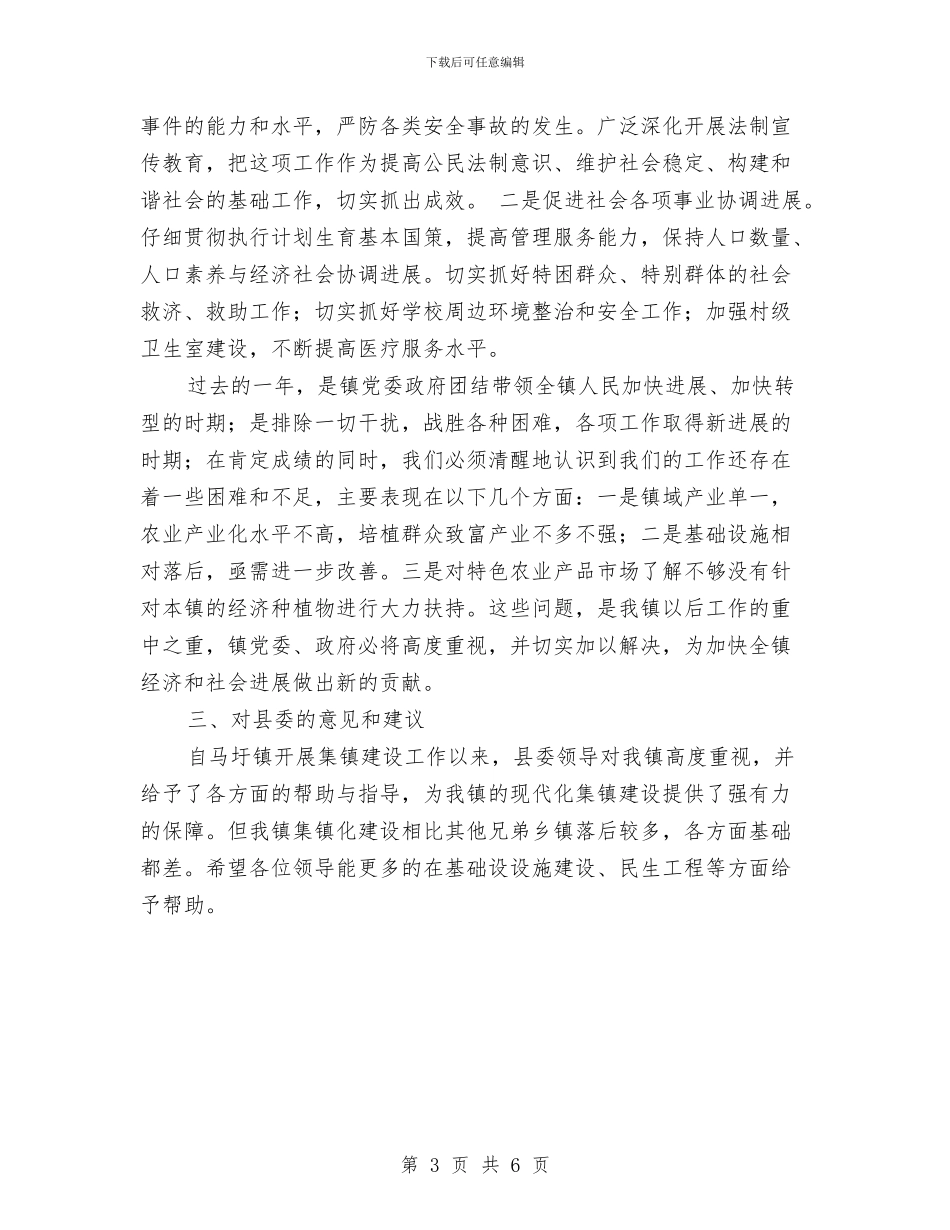 下载后可任意编辑

事件的能力和水平，严防各类安全事故的发生。广泛深化开展法制宣传教育，把这项工作作为提高公民法制意识、维护社会稳定、构建和谐社会的基础工作，切实抓出成效。 二是促进社会各项事业协调进展。仔细贯彻执行计划生育基本国策，提高管理服务能力，保持人口数量、人口素养与经济社会协调进展。切实抓好特困群众、特别群体的社会救济、救助工作；切实抓好学校周边环境整治和安全工作；加强村级卫生室建设，不断提高医疗服务水平。

过去的一年，是镇党委政府团结带领全镇人民加快进展、加快转型的时期；是排除一切干扰，战胜各种困难，各项工作取得新进展的时期；在肯定成绩的同时，我们必须清醒地认识到我们的工作还存在着一些困难和不足，主要表现在以下几个方面：一是镇域产业单一，农业产业化水平不高，培植群众致富产业不多不强；二是基础设施相对落后，亟需进一步改善。三是对特色农业产品市场了解不够没有针对本镇的经济种植物进行大力扶持。这些问题，是我镇以后工作的重中之重，镇党委、政府必将高度重视，并切实加以解决，为加快全镇经济和社会进展做出新的贡献。

三、对县委的意见和建议

自马圩镇开展集镇建设工作以来，县委领导对我镇高度重视，并给予了各方面的帮助与指导，为我镇的现代化集镇建设提供了强有力的保障。但我镇集镇化建设相比其他兄弟乡镇落后较多，各方面基础都差。希望各位领导能更多的在基础设设施建设、民生工程等方面给予帮助。

第 3 页 共 6 页